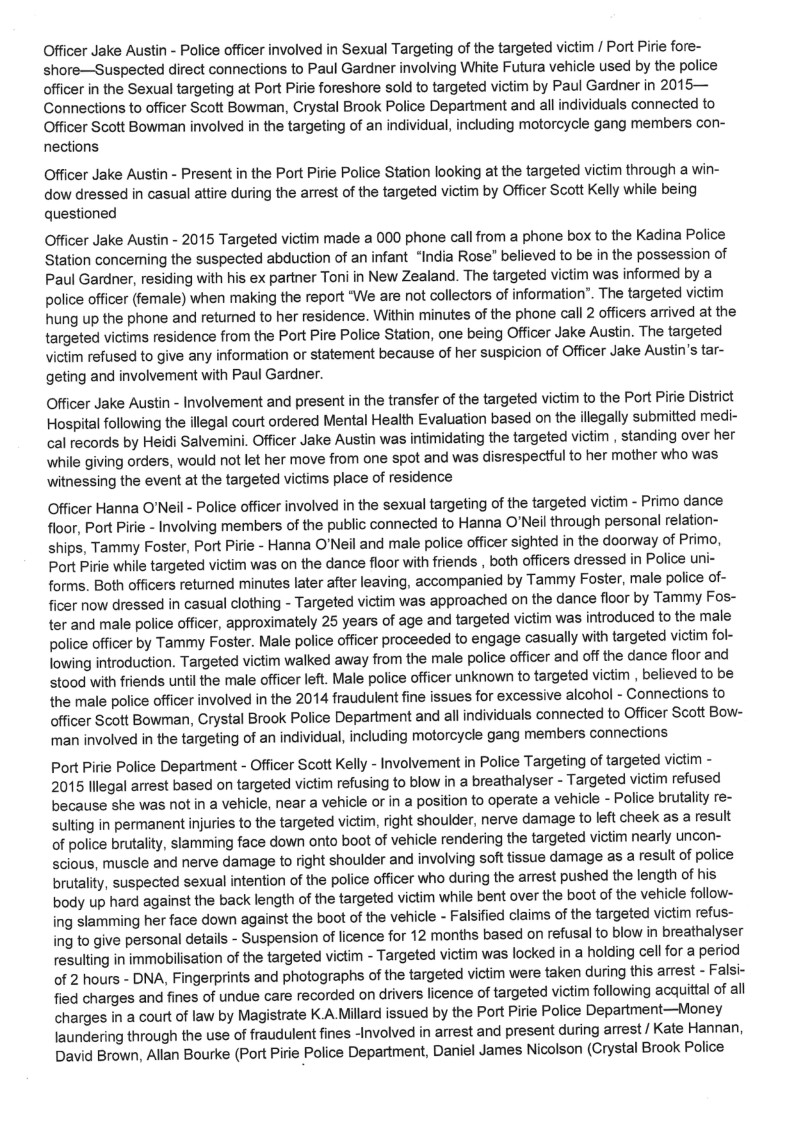 Officer Jake Austin - Police officer involved in Sexual Targeting of the targeted victim / Port Pirie foreshore—Suspected direct connections to Paul Gardner involving White Futura vehicle used by the police officer in the Sexual targeting at Port Pirie foreshore sold to targeted victim by Paul Gardner in 2015—Connections to officer Scott Bowman, Crystal Brook Police Department and all individuals connected to Officer Scott Bowman involved in the targeting of an individual, including motorcycle gang members connections

Officer Jake Austin - Present in the Port Pirie Police Station looking at the targeted victim through a window dressed in casual attire during the arrest of the targeted victim by Officer Scott Kelly while being questioned

Officer Jake Austin - 2015 Targeted victim made a 000 phone call from a phone box to the Kadina Police Station concerning the suspected abduction of an infant "India Rose" believed to be in the possession of Paul Gardner, residing with his ex partner Toni in New Zealand. The targeted victim was informed by a police officer (female) when making the report "We are not collectors of information". The targeted victim hung up the phone and returned to her residence. Within minutes of the phone call 2 officers arrived at the targeted victims residence from the Port Pire Police Station, one being Officer Jake Austin. The targeted victim refused to give any information or statement because of her suspicion of Officer Jake Austin's targeting and involvement with Paul Gardner.

Officer Jake Austin - Involvement and present in the transfer of the targeted victim to the Port Pirie District Hospital following the illegal court ordered Mental Health Evaluation based on the illegally submitted medical records by Heidi Salvemini. Officer Jake Austin was intimidating the targeted victim , standing over her while giving orders, would not let her move from one spot and was disrespectful to her mother who was witnessing the event at the targeted victims place of residence

Officer Hanna O'Neil - Police officer involved in the sexual targeting of the targeted victim - Primo dance floor, Port Pirie - Involving members of the public connected to Hanna O'Neil through personal relationships, Tammy Foster, Port Pirie - Hanna O'Neil and male police officer sighted in the doorway of Primo, Port Pirie while targeted victim was on the dance floor with friends , both officers dressed in Police uniforms. Both officers returned minutes later after leaving, accompanied by Tammy Foster, male police officer now dressed in casual clothing - Targeted victim was approached on the dance floor by Tammy Foster and male police officer, approximately 25 years of age and targeted victim was introduced to the male police officer by Tammy Foster. Male police officer proceeded to engage casually with targeted victim following introduction. Targeted victim walked away from the male police officer and off the dance floor and stood with friends until the male officer left. Male police officer unknown to targeted victim , believed to be the male police officer involved in the 2014 fraudulent fine issues for excessive alcohol - Connections to officer Scott Bowman, Crystal Brook Police Department and all individuals connected to Officer Scott Bowman involved in the targeting of an individual, including motorcycle gang members connections

Port Pirie Police Department - Officer Scott Kelly - Involvement in Police Targeting of targeted victim - 2015 Illegal arrest based on targeted victim refusing to blow in a breathalyser - Targeted victim refused because she was not in a vehicle, near a vehicle or in a position to operate a vehicle - Police brutality resulting in permanent injuries to the targeted victim, right shoulder, nerve damage to left cheek as a result of police brutality, slamming face down onto boot of vehicle rendering the targeted victim nearly unconscious, muscle and nerve damage to right shoulder and involving soft tissue damage as a result of police brutality, suspected sexual intention of the police officer who during the arrest pushed the length of his body up hard against the back length of the targeted victim while bent over the boot of the vehicle following slamming her face down against the boot of the vehicle - Falsified claims of the targeted victim refusing to give personal details - Suspension of licence for 12 months based on refusal to blow in breathalyser resulting in immobilisation of the targeted victim - Targeted victim was locked in a holding cell for a period of 2 hours - DNA, Fingerprints and photographs of the targeted victim were taken during this arrest - Falsified charges and fines of undue care recorded on drivers licence of targeted victim following acquittal of all charges in a court of law by Magistrate K.A.Millard issued by the Port Pirie Police Department—Money laundering through the use of fraudulent fines -Involved in arrest and present during arrest / Kate Hannan, David Brown, Allan Bourke (Port Pirie Police Department, Daniel James Nicolson (Crystal Brook Police